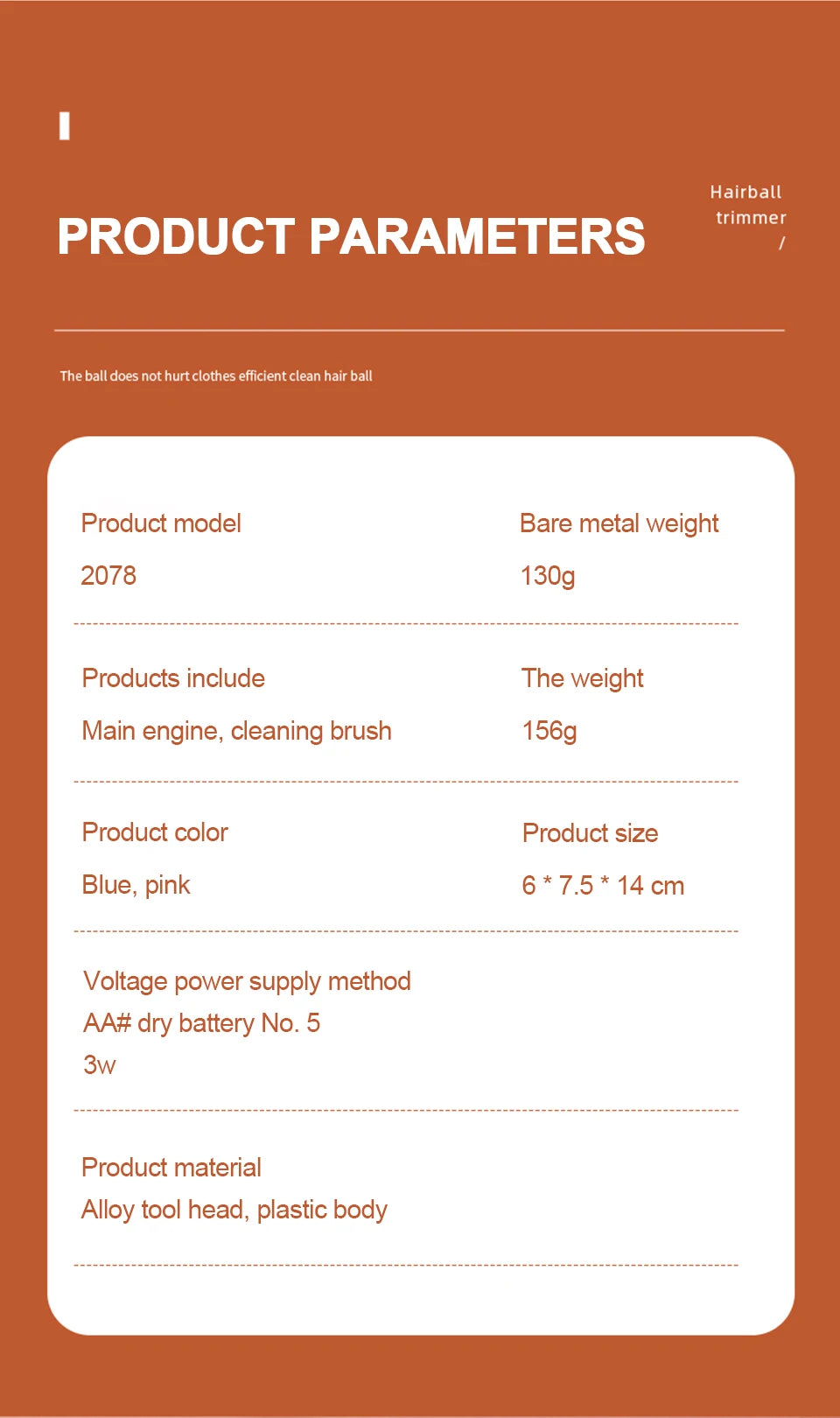 PRODUCT PARAMETERS

Hairball trimmer /

The ball does not hurt clothes efficient clean hair ball

Product model
2078

Bare metal weight
130g

Products include
Main engine, cleaning brush

The weight
156g

Product color
Blue, pink

Product size
6 * 7.5 * 14 cm

Voltage power supply method
AA# dry battery No. 5
3w

Product material
Alloy tool head, plastic body